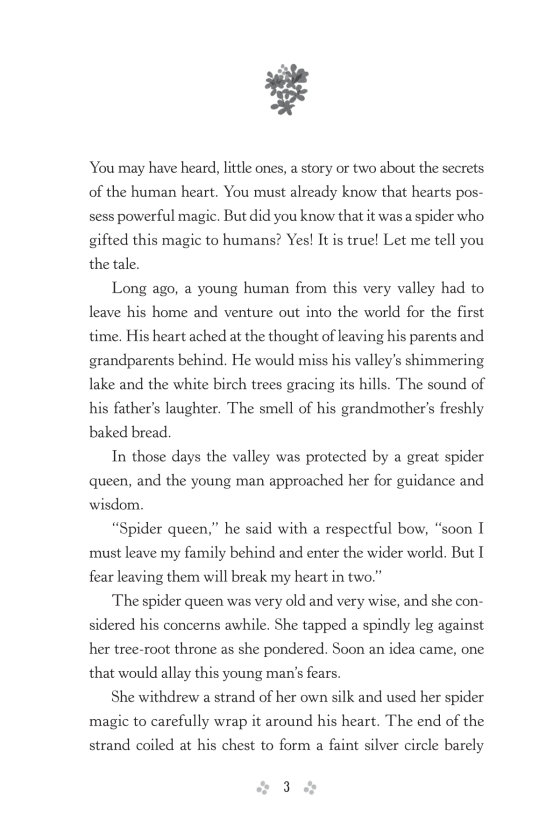 You may have heard, little ones, a story or two about the secrets of the human heart. You must already know that hearts possess powerful magic. But did you know that it was a spider who gifted this magic to humans? Yes! It is true! Let me tell you the tale.

Long ago, a young human from this very valley had to leave his home and venture out into the world for the first time. His heart ached at the thought of leaving his parents and grandparents behind. He would miss his valley's shimmering lake and the white birch trees gracing its hills. The sound of his father's laughter. The smell of his grandmother's freshly baked bread.

In those days the valley was protected by a great spider queen, and the young man approached her for guidance and wisdom.

"Spider queen," he said with a respectful bow, "soon I must leave my family behind and enter the wider world. But I fear leaving them will break my heart in two."

The spider queen was very old and very wise, and she considered his concerns awhile. She tapped a spindly leg against her tree-root throne as she pondered. Soon an idea came, one that would allay this young man's fears.

She withdrew a strand of her own silk and used her spider magic to carefully wrap it around his heart. The end of the strand coiled at his chest to form a faint silver circle barely

3